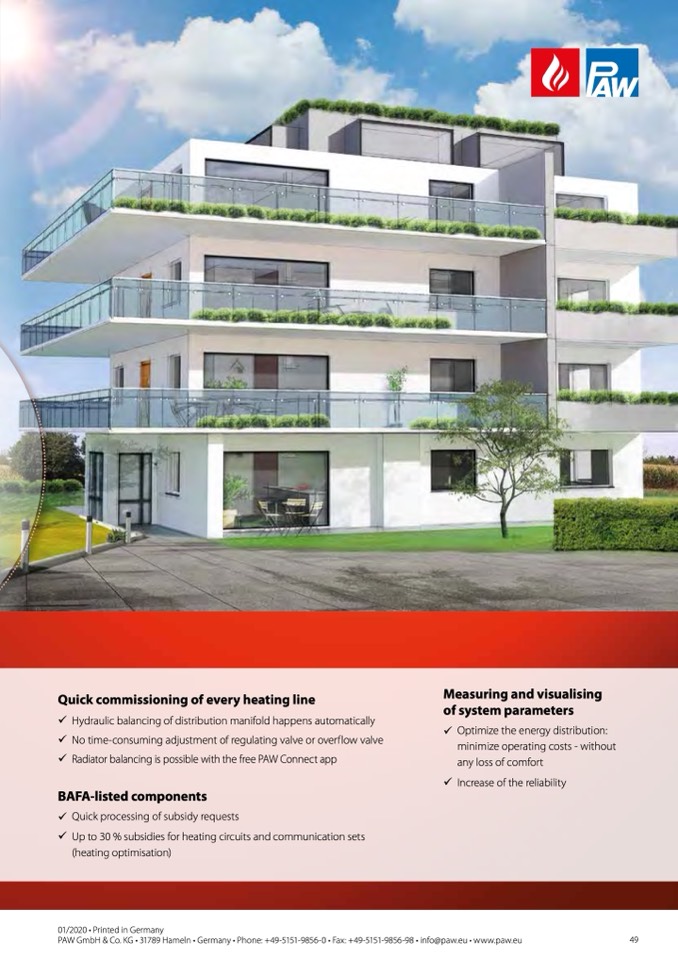 PAW

Quick commissioning of every heating line

✓ Hydraulic balancing of distribution manifold happens automatically
✓ No time-consuming adjustment of regulating valve or overflow valve
✓ Radiator balancing is possible with the free PAW Connect app

BAFA-listed components

✓ Quick processing of subsidy requests
✓ Up to 30 % subsidies for heating circuits and communication sets (heating optimisation)

Measuring and visualising of system parameters

✓ Optimize the energy distribution: minimize operating costs - without any loss of comfort
✓ Increase of the reliability

01/2020 • Printed in Germany
PAW GmbH & Co. KG • 31789 Hameln • Germany • Phone: +49-5151-9856-0 • Fax: +49-5151-9856-98 • info@paw.eu • www.paw.eu

49